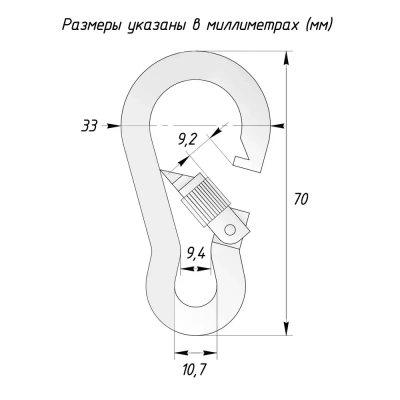 Размеры указаны в миллиметрах (мм)

33

9,2

70

9,4

10,7